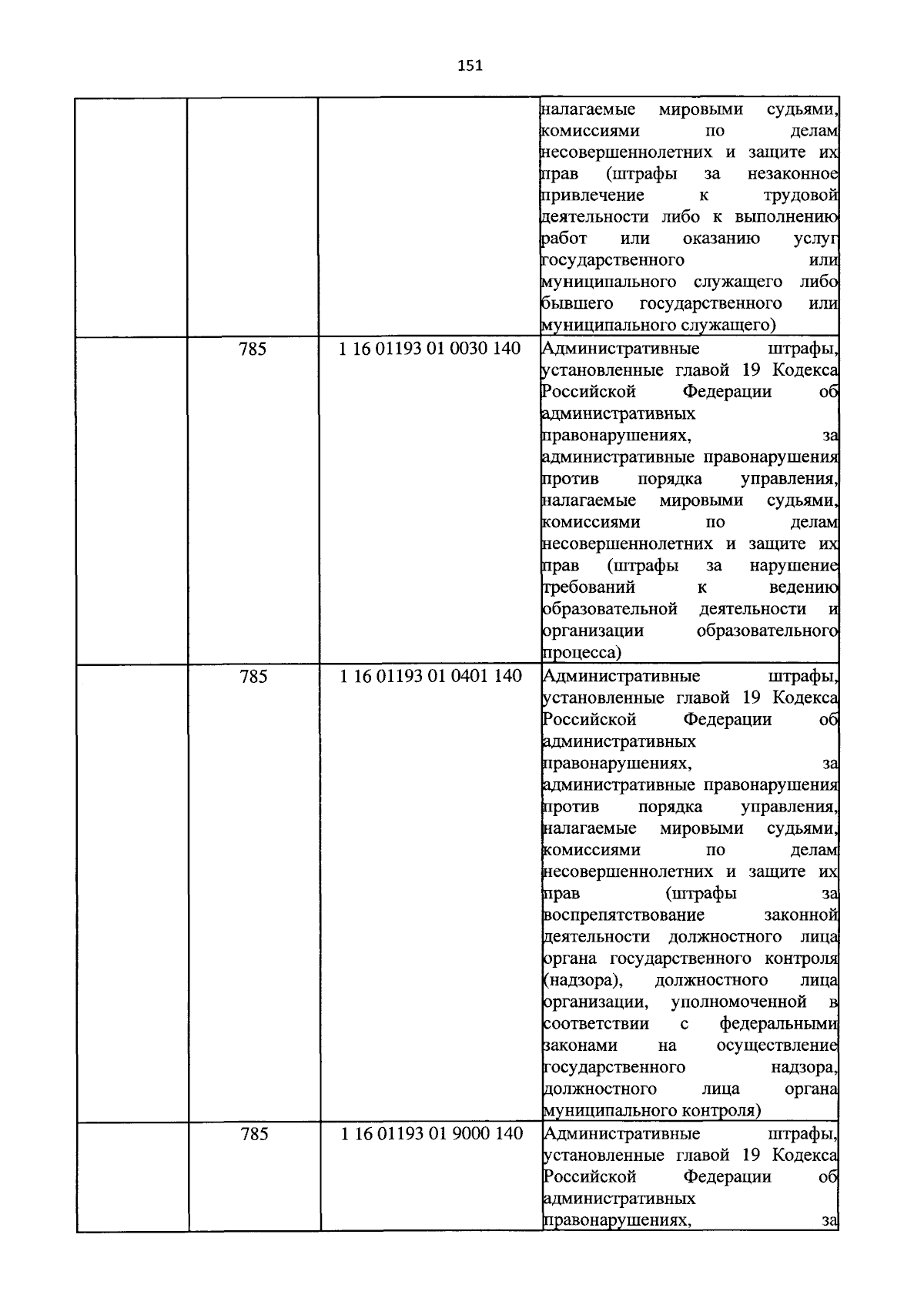 151

| | | | |
|---|---|---|---|
| | | | налагаемые мировыми судьями, комиссиями по делам несовершеннолетних и защите их прав (штрафы за незаконное привлечение к трудовой деятельности либо к выполнению работ или оказанию услуг государственного или муниципального служащего либо бывшего государственного или муниципального служащего) |
| | 785 | 1 16 01193 01 0030 140 | Административные штрафы, установленные главой 19 Кодекса Российской Федерации об административных правонарушениях, за административные правонарушения против порядка управления, налагаемые мировыми судьями, комиссиями по делам несовершеннолетних и защите их прав (штрафы за нарушение требований к ведению образовательной деятельности и организации образовательного процесса) |
| | 785 | 1 16 01193 01 0401 140 | Административные штрафы, установленные главой 19 Кодекса Российской Федерации об административных правонарушениях, за административные правонарушения против порядка управления, налагаемые мировыми судьями, комиссиями по делам несовершеннолетних и защите их прав (штрафы за воспрепятствование законной деятельности должностного лица органа государственного контроля (надзора), должностного лица организации, уполномоченной в соответствии с федеральными законами на осуществление государственного надзора, должностного лица органа муниципального контроля) |
| | 785 | 1 16 01193 01 9000 140 | Административные штрафы, установленные главой 19 Кодекса Российской Федерации об административных правонарушениях, за |